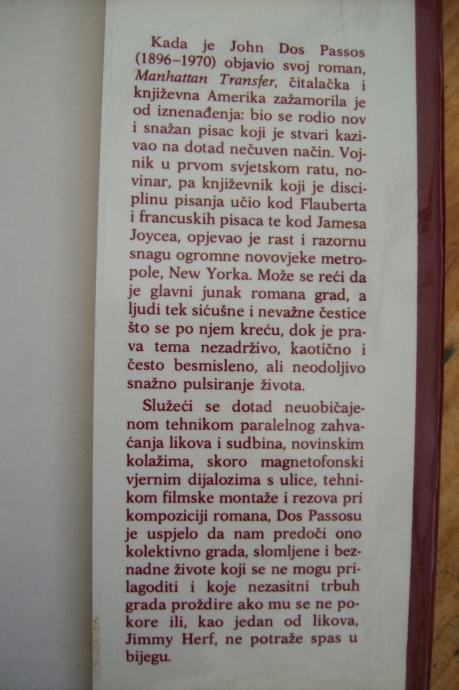 Kada je John Dos Passos (1896–1970) objavio svoj roman, Manhattan Transfer, čitalačka i književna Amerika zažamorila je od iznenađenja: bio se rodio nov i snažan pisac koji je stvari kazivao na dotad nečuven način. Vojnik u prvom svjetskom ratu, novinar, pa književnik koji je disciplinu pisanja učio kod Flauberta i francuskih pisaca te kod Jamesa Joycea, opjevao je rast i razornu snagu ogromne novovjeke metropole, New Yorka. Može se reći da je glavni junak romana grad, a ljudi tek sićušne i nevažne čestice što se po njem kreću, dok je prava tema nezadrživo, kaotično i često besmisleno, ali neodoljivo snažno pulsiranje života.

Služeći se dotad neuobičajenom tehnikom paralelnog zahvaćanja likova i sudbina, novinskim kolažima, skoro magnetofonski vjernim dijalozima s ulice, tehnikom filmske montaže i rezova pri kompoziciji romana, Dos Passosu je uspjelo da nam predoči ono kolektivno grada, slomljene i beznadne živote koji se ne mogu prilagoditi i koje nezasitni trbuh grada proždire ako mu se ne pokore ili, kao jedan od likova, Jimmy Herf, ne potraže spas u bijegu.